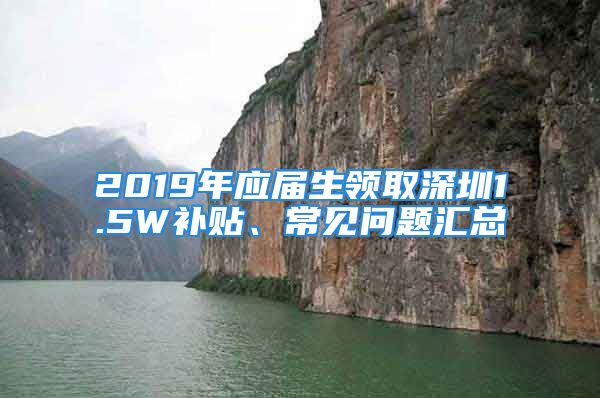 2019年应届生领取深圳1.5W补贴、常见问题汇总